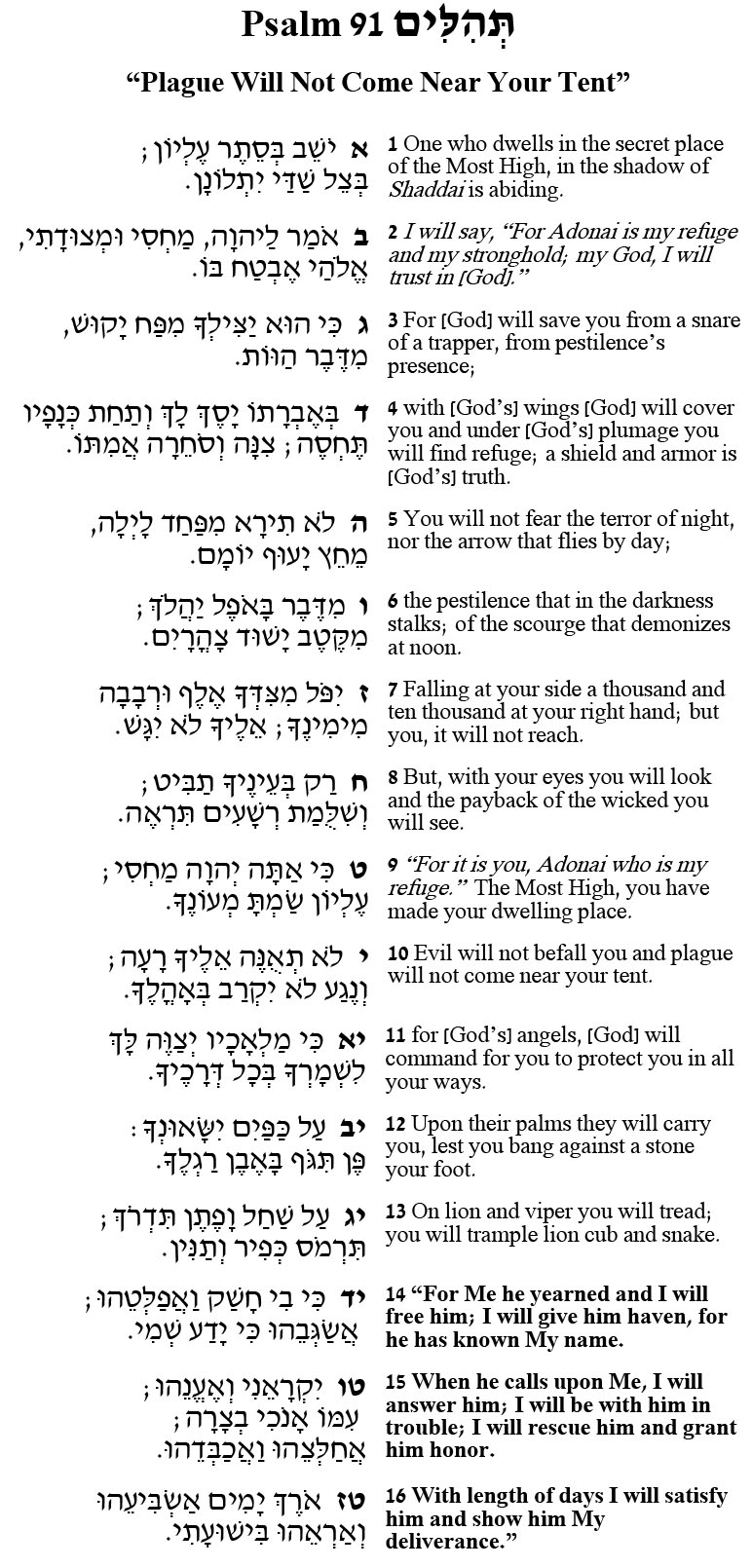 Psalm 91 תְּהִלִּים

"Plague Will Not Come Near Your Tent"

| | |
|---|---|
| א יֹשֵׁב בְּסֵתֶר עֶלְיוֹן ; בְּצֵל שַׁדַּי יִתְלוֹנָן. | 1 One who dwells in the secret place of the Most High, in the shadow of Shaddai is abiding. |
| ב אֹמַר לַיהוָה, מַחְסִי וּמְצוּדָתִי, אֱלֹהַי אֶבְטַח בּוֹ. | 2 I will say, "For Adonai is my refuge and my stronghold; my God, I will trust in [God]." |
| ג כִּי הוּא יַצִּילְךָ מִפַּח יָקוּשׁ, מִדֶּבֶר הַוּוֹת. | 3 For [God] will save you from a snare of a trapper, from pestilence's presence; |
| ד בְּאֶבְרָתוֹ יָסֶךְ לָךְ וְתַחַת כְּנָפָיו תֶּחְסֶה ; צִנָּה וְסֹחֵרָה אֲמִתּוֹ. | 4 with [God's] wings [God] will cover you and under [God's] plumage you will find refuge; a shield and armor is [God's] truth. |
| ה לֹא תִירָא מִפַּחַד לָיְלָה, מֵחֵץ יָעוּף יוֹמָם. | 5 You will not fear the terror of night, nor the arrow that flies by day; |
| ו מִדֶּבֶר בָּאֹפֶל יַהֲלֹךְ ; מִקֶּטֶב יָשׁוּד צָהֳרָיִם. | 6 the pestilence that in the darkness stalks; of the scourge that demonizes at noon. |
| ז יִפֹּל מִצִּדְּךָ אֶלֶף וּרְבָבָה מִימִינֶךָ ; אֵלֶיךָ לֹא יִגָּשׁ. | 7 Falling at your side a thousand and ten thousand at your right hand; but you, it will not reach. |
| ח רַק בְּעֵינֶיךָ תַבִּיט ; וְשִׁלֻּמַת רְשָׁעִים תִּרְאֶה. | 8 But, with your eyes you will look and the payback of the wicked you will see. |
| ט כִּי אַתָּה יְהוָה מַחְסִי ; עֶלְיוֹן שַׂמְתָּ מְעוֹנֶךָ. | 9 "For it is you, Adonai who is my refuge." The Most High, you have made your dwelling place. |
| י לֹא תְאֻנֶּה אֵלֶיךָ רָעָה ; וְנֶגַע לֹא יִקְרַב בְּאָהֳלֶךָ. | 10 Evil will not befall you and plague will not come near your tent. |
| יא כִּי מַלְאָכָיו יְצַוֶּה לָּךְ לִשְׁמָרְךָ בְּכָל דְּרָכֶיךָ. | 11 for [God's] angels, [God] will command for you to protect you in all your ways. |
| יב עַל כַּפַּיִם יִשָּׂאוּנְךָ : פֶּן תִּגֹּף בָּאֶבֶן רַגְלֶךָ. | 12 Upon their palms they will carry you, lest you bang against a stone your foot. |
| יג עַל שַׁחַל וָפֶתֶן תִּדְרֹךְ ; תִּרְמֹס כְּפִיר וְתַנִּין. | 13 On lion and viper you will tread; you will trample lion cub and snake. |
| יד כִּי בִי חָשַׁק וַאֲפַלְּטֵהוּ ; אֲשַׂגְּבֵהוּ כִּי יָדַע שְׁמִי. | 14 "For Me he yearned and I will free him; I will give him haven, for he has known My name. |
| טו יִקְרָאֵנִי וְאֶעֱנֵהוּ ; עִמּוֹ אָנֹכִי בְצָרָה ; אֲחַלְּצֵהוּ וַאֲכַבְּדֵהוּ. | 15 When he calls upon Me, I will answer him; I will be with him in trouble; I will rescue him and grant him honor. |
| טז אֹרֶךְ יָמִים אַשְׂבִּיעֵהוּ וְאַרְאֵהוּ בִּישׁוּעָתִי. | 16 With length of days I will satisfy him and show him My deliverance." |